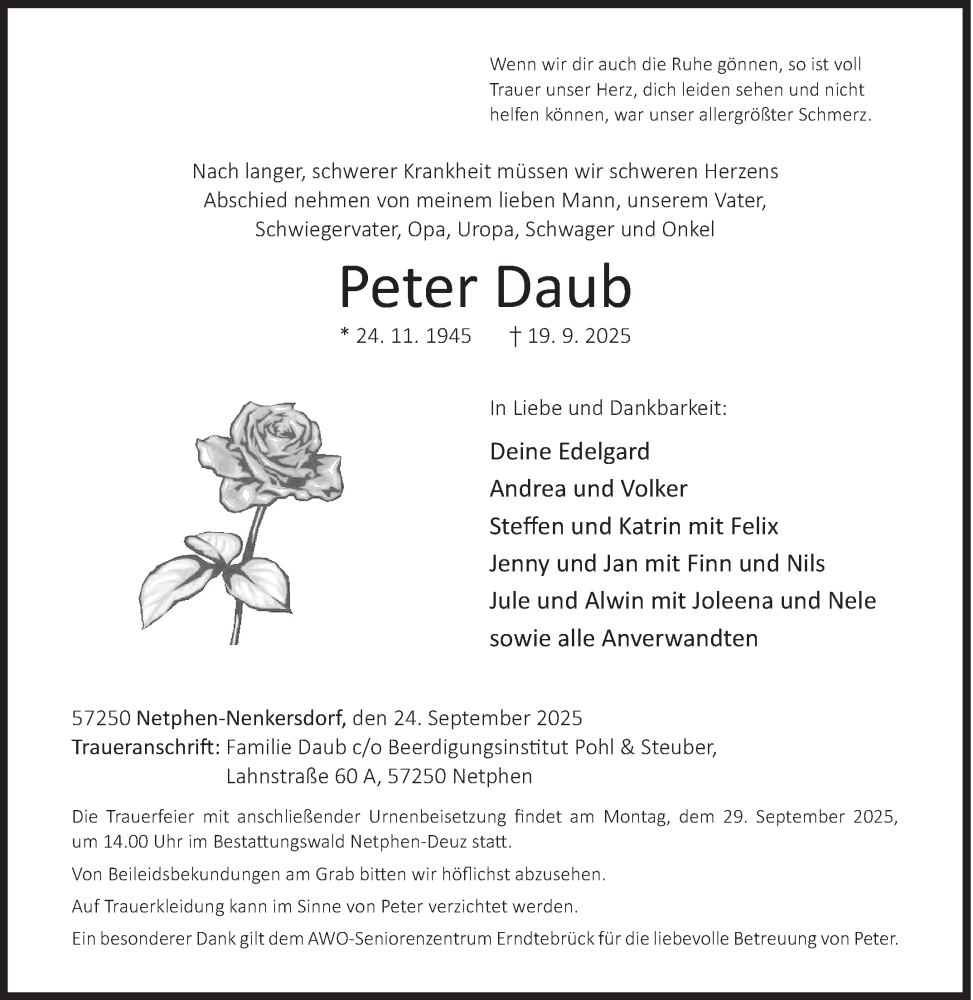 Wenn wir dir auch die Ruhe gönnen, so ist voll Trauer unser Herz, dich leiden sehen und nicht helfen können, war unser allergrößter Schmerz.

Nach langer, schwerer Krankheit müssen wir schweren Herzens Abschied nehmen von meinem lieben Mann, unserem Vater, Schwiegervater, Opa, Uropa, Schwager und Onkel

Peter Daub

* 24. 11. 1945 † 19. 9. 2025

In Liebe und Dankbarkeit:

Deine Edelgard
Andrea und Volker
Steffen und Katrin mit Felix
Jenny und Jan mit Finn und Nils
Jule und Alwin mit Joleena und Nele
sowie alle Anverwandten

57250 Netphen-Nenkersdorf, den 24. September 2025
Traueranschrift: Familie Daub c/o Beerdigungsinstitut Pohl & Steuber, Lahnstraße 60 A, 57250 Netphen

Die Trauerfeier mit anschließender Urnenbeisetzung findet am Montag, dem 29. September 2025, um 14.00 Uhr im Bestattungswald Netphen-Deuz statt.

Von Beileidsbekundungen am Grab bitten wir höflichst abzusehen.

Auf Trauerkleidung kann im Sinne von Peter verzichtet werden.

Ein besonderer Dank gilt dem AWO-Seniorenzentrum Erndtebrück für die liebevolle Betreuung von Peter.